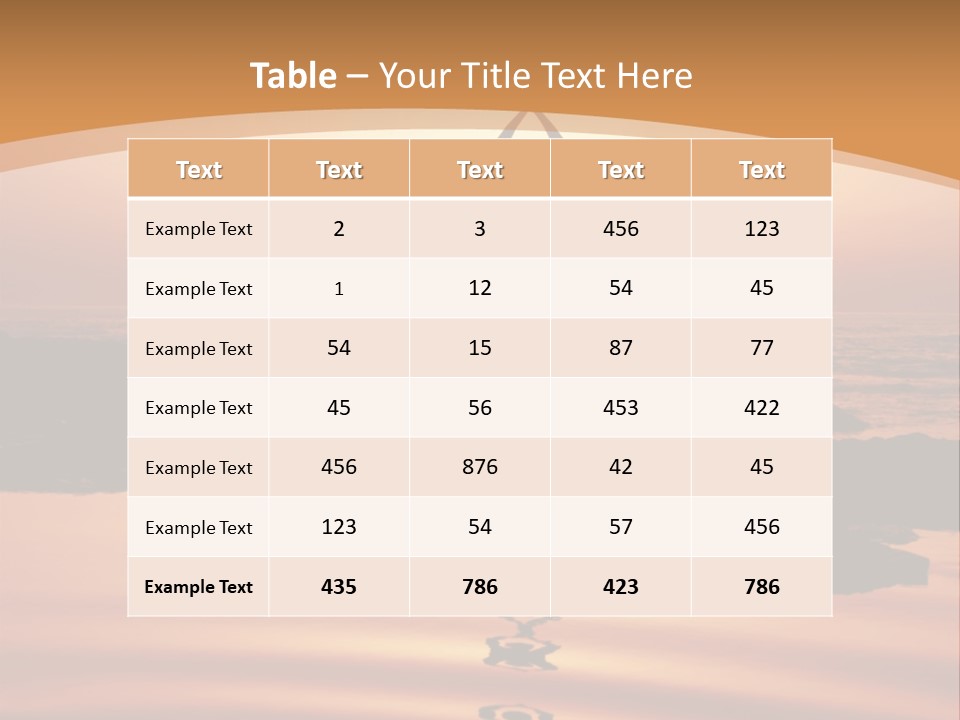 Table – Your Title Text Here

| Text | Text | Text | Text | Text |
|---|---|---|---|---|
| Example Text | 2 | 3 | 456 | 123 |
| Example Text | 1 | 12 | 54 | 45 |
| Example Text | 54 | 15 | 87 | 77 |
| Example Text | 45 | 56 | 453 | 422 |
| Example Text | 456 | 876 | 42 | 45 |
| Example Text | 123 | 54 | 57 | 456 |
| Example Text | 435 | 786 | 423 | 786 |